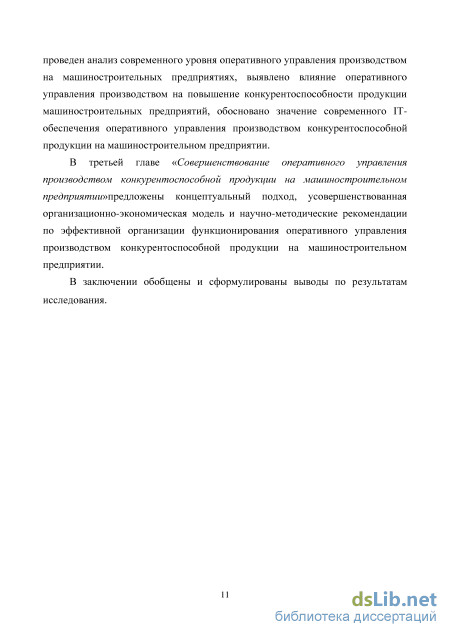 проведен анализ современного уровня оперативного управления производством на машиностроительных предприятиях, выявлено влияние оперативного управления производством на повышение конкурентоспособности продукции машиностроительных предприятий, обосновано значение современного IT-обеспечения оперативного управления производством конкурентоспособной продукции на машиностроительном предприятии.

В третьей главе «Совершенствование оперативного управления производством конкурентоспособной продукции на машиностроительном предприятии»предложены концептуальный подход, усовершенствованная организационно-экономическая модель и научно-методические рекомендации по эффективной организации функционирования оперативного управления производством конкурентоспособной продукции на машиностроительном предприятии.

В заключении обобщены и сформулированы выводы по результатам исследования.

11

dsLib.net
библиотека диссертаций